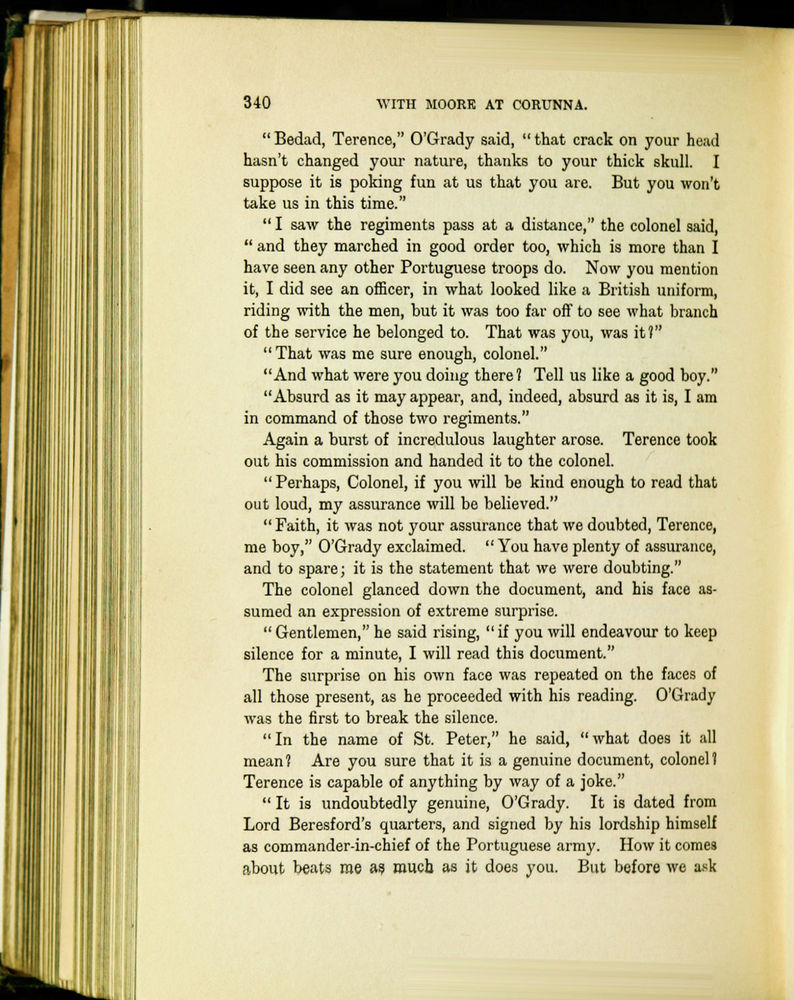 340 WITH MOORE AT CORUNNA.

"Bedad, Terence," O'Grady said, "that crack on your head hasn't changed your nature, thanks to your thick skull. I suppose it is poking fun at us that you are. But you won't take us in this time."

"I saw the regiments pass at a distance," the colonel said, "and they marched in good order too, which is more than I have seen any other Portuguese troops do. Now you mention it, I did see an officer, in what looked like a British uniform, riding with the men, but it was too far off to see what branch of the service he belonged to. That was you, was it?"

"That was me sure enough, colonel."

"And what were you doing there? Tell us like a good boy."

"Absurd as it may appear, and, indeed, absurd as it is, I am in command of those two regiments."

Again a burst of incredulous laughter arose. Terence took out his commission and handed it to the colonel.

"Perhaps, Colonel, if you will be kind enough to read that out loud, my assurance will be believed."

"Faith, it was not your assurance that we doubted, Terence, me boy," O'Grady exclaimed. "You have plenty of assurance, and to spare; it is the statement that we were doubting."

The colonel glanced down the document, and his face assumed an expression of extreme surprise.

"Gentlemen," he said rising, "if you will endeavour to keep silence for a minute, I will read this document."

The surprise on his own face was repeated on the faces of all those present, as he proceeded with his reading. O'Grady was the first to break the silence.

"In the name of St. Peter," he said, "what does it all mean? Are you sure that it is a genuine document, colonel? Terence is capable of anything by way of a joke."

"It is undoubtedly genuine, O'Grady. It is dated from Lord Beresford's quarters, and signed by his lordship himself as commander-in-chief of the Portuguese army. How it comes about beats me as much as it does you. But before we ask